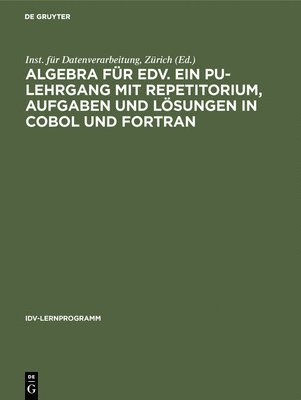 DE GRUYTER

Inst. für Datenverarbeitung, Zürich (Ed.)

ALGEBRA FÜR EDV. EIN PU-LEHRGANG MIT REPETITORIUM, AUFGABEN UND LÖSUNGEN IN COBOL UND FORTRAN

IDV-LERNPROGRAMM

DE G